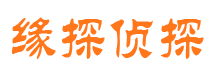 缘探侦探